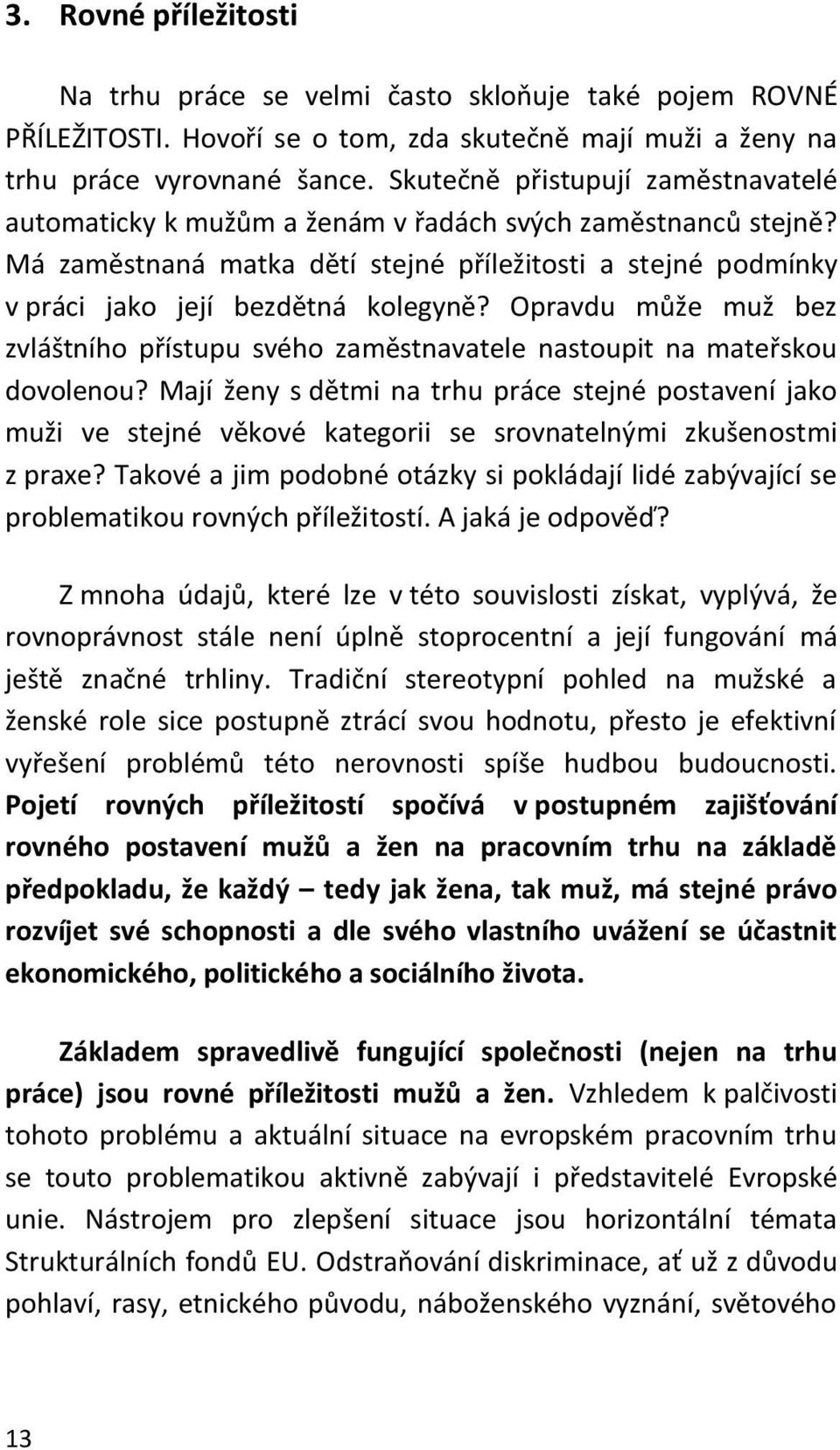 3. Rovné příležitosti

Na trhu práce se velmi často skloňuje také pojem ROVNÉ PŘÍLEŽITOSTI. Hovoří se o tom, zda skutečně mají muži a ženy na trhu práce vyrovnané šance. Skutečně přistupují zaměstnavatelé automaticky k mužům a ženám v řadách svých zaměstnanců stejně? Má zaměstnaná matka dětí stejné příležitosti a stejné podmínky v práci jako její bezdětná kolegyně? Opravdu může muž bez zvláštního přístupu svého zaměstnavatele nastoupit na mateřskou dovolenou? Mají ženy s dětmi na trhu práce stejné postavení jako muži ve stejné věkové kategorii se srovnatelnými zkušenostmi z praxe? Takové a jim podobné otázky si pokládají lidé zabývající se problematikou rovných příležitostí. A jaká je odpověď?

Z mnoha údajů, které lze v této souvislosti získat, vyplývá, že rovnoprávnost stále není úplně stoprocentní a její fungování má ještě značné trhliny. Tradiční stereotypní pohled na mužské a ženské role sice postupně ztrácí svou hodnotu, přesto je efektivní vyřešení problémů této nerovnosti spíše hudbou budoucnosti. Pojetí rovných příležitostí spočívá v postupném zajišťování rovného postavení mužů a žen na pracovním trhu na základě předpokladu, že každý – tedy jak žena, tak muž, má stejné právo rozvíjet své schopnosti a dle svého vlastního uvážení se účastnit ekonomického, politického a sociálního života.

Základem spravedlivě fungující společnosti (nejen na trhu práce) jsou rovné příležitosti mužů a žen. Vzhledem k palčivosti tohoto problému a aktuální situace na evropském pracovním trhu se touto problematikou aktivně zabývají i představitelé Evropské unie. Nástrojem pro zlepšení situace jsou horizontální témata Strukturálních fondů EU. Odstraňování diskriminace, ať už z důvodu pohlaví, rasy, etnického původu, náboženského vyznání, světového

13